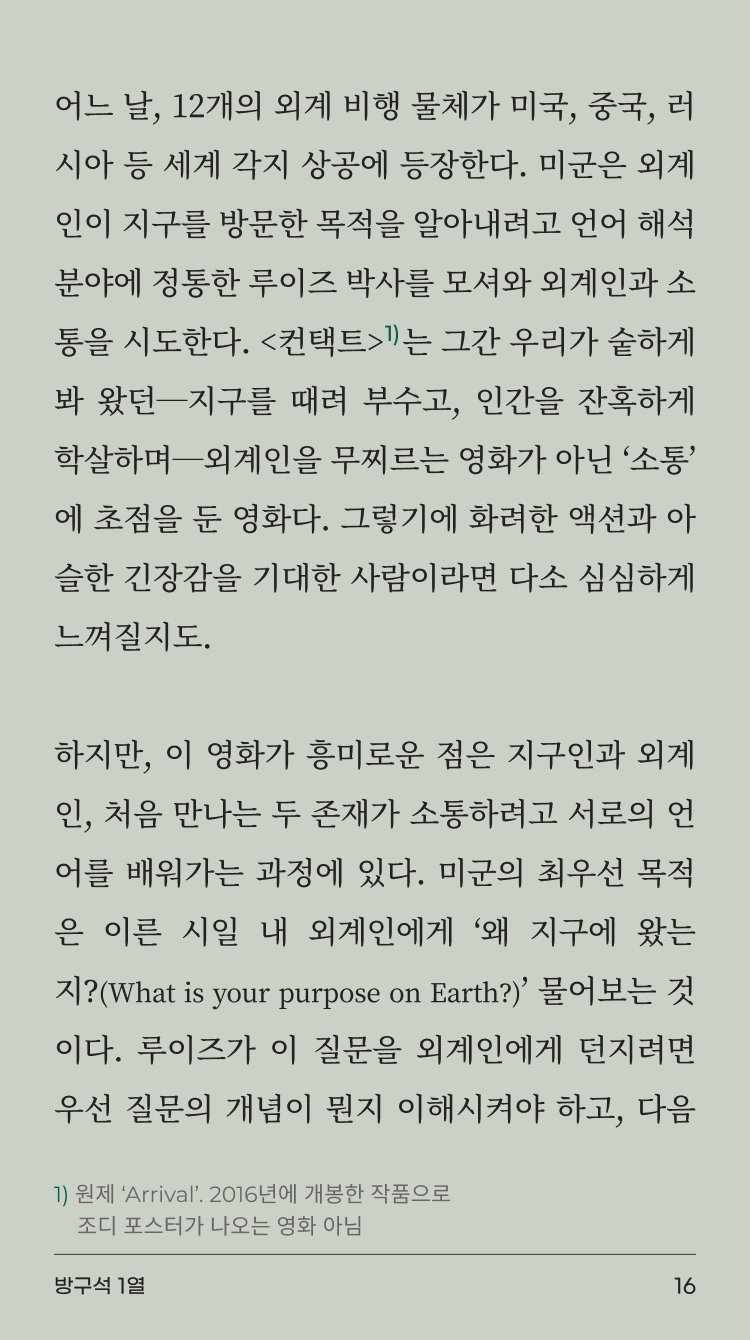 어느 날, 12개의 외계 비행 물체가 미국, 중국, 러시아 등 세계 각지 상공에 등장한다. 미군은 외계인이 지구를 방문한 목적을 알아내려고 언어 해석 분야에 정통한 루이즈 박사를 모셔와 외계인과 소통을 시도한다. <컨택트>$^{1)}$는 그간 우리가 숱하게 봐 왔던—지구를 때려 부수고, 인간을 잔혹하게 학살하며—외계인을 무찌르는 영화가 아닌 '소통'에 초점을 둔 영화다. 그렇기에 화려한 액션과 아슬한 긴장감을 기대한 사람이라면 다소 심심하게 느껴질지도.

하지만, 이 영화가 흥미로운 점은 지구인과 외계인, 처음 만나는 두 존재가 소통하려고 서로의 언어를 배워가는 과정에 있다. 미군의 최우선 목적은 이른 시일 내 외계인에게 '왜 지구에 왔는지?(What is your purpose on Earth?)' 물어보는 것이다. 루이즈가 이 질문을 외계인에게 던지려면 우선 질문의 개념이 뭔지 이해시켜야 하고, 다음

1) 원제 'Arrival'. 2016년에 개봉한 작품으로
조디 포스터가 나오는 영화 아님

방구석 1열
16